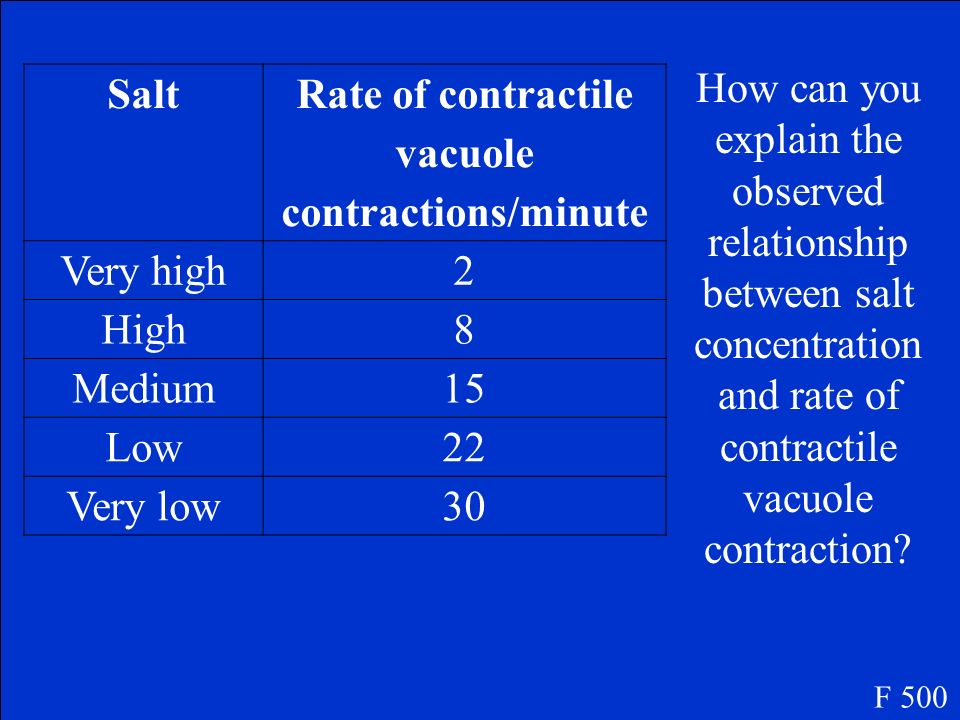 | Salt | Rate of contractile vacuole contractions/minute |
|---|---|
| Very high | 2 |
| High | 8 |
| Medium | 15 |
| Low | 22 |
| Very low | 30 |

How can you explain the observed relationship between salt concentration and rate of contractile vacuole contraction?

F 500